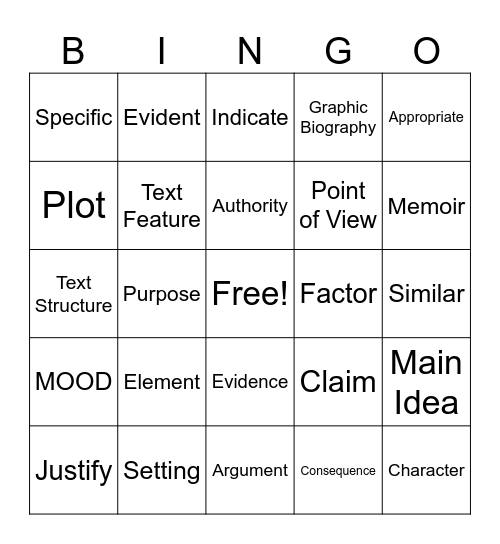 | B | I | N | G | O |
|---|---|---|---|---|
| Specific | Evident | Indicate | Graphic Biography | Appropriate |
| Plot | Text Feature | Authority | Point of View | Memoir |
| Text Structure | Purpose | Free! | Factor | Similar |
| MOOD | Element | Evidence | Claim | Main Idea |
| Justify | Setting | Argument | Consequence | Character |